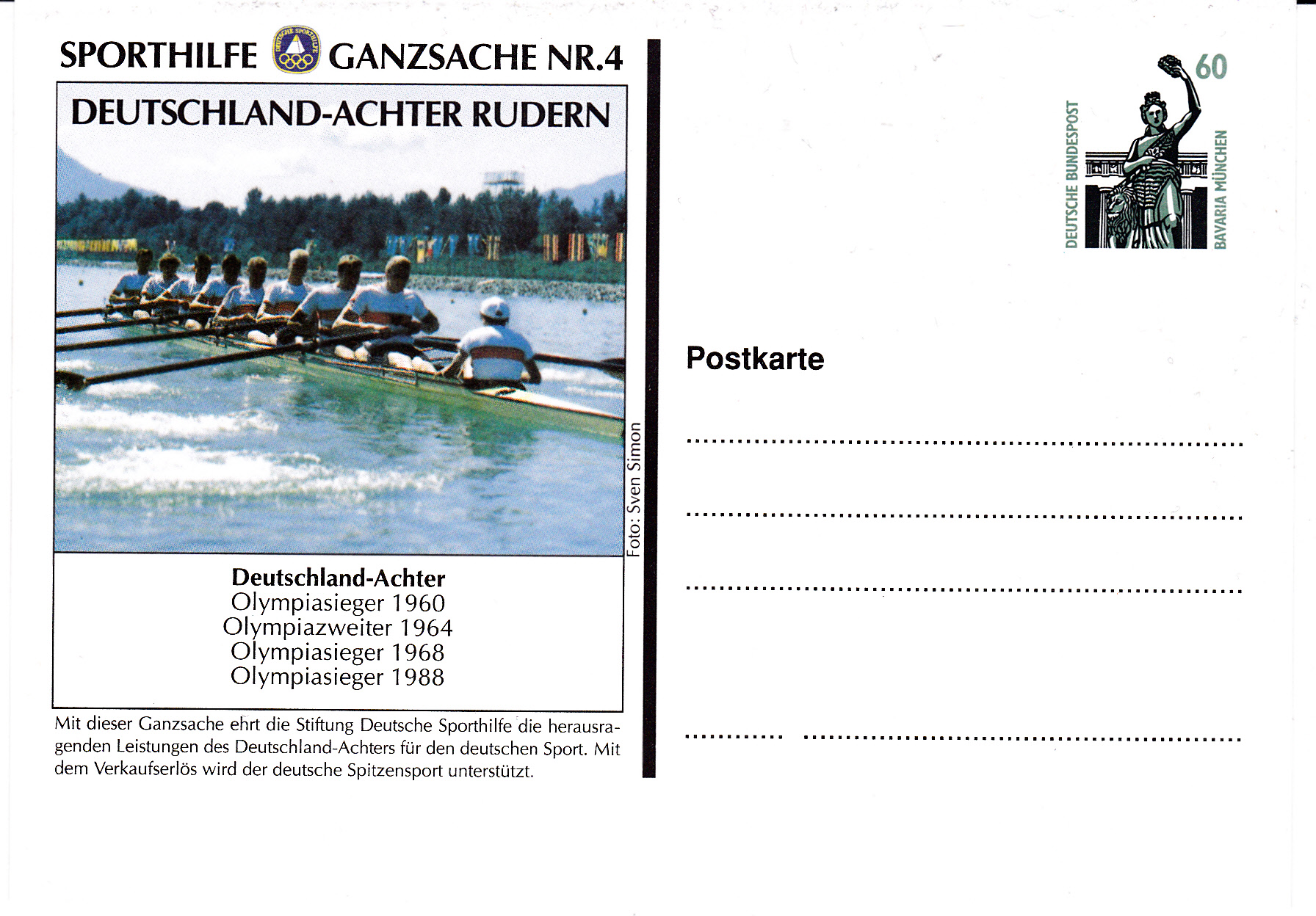 SPORTHILFE GANZSACHE NR.4

DEUTSCHLAND-ACHTER RUDERN

Foto: Sven Simon

Deutschland-Achter
Olympiasieger 1960
Olympiazweiter 1964
Olympiasieger 1968
Olympiasieger 1988

Mit dieser Ganzsache ehrt die Stiftung Deutsche Sporthilfe die herausragenden Leistungen des Deutschland-Achters für den deutschen Sport. Mit dem Verkaufserlös wird der deutsche Spitzensport unterstützt.

60
DEUTSCHE BUNDESPOST
BAVARIA MÜNCHEN

Postkarte

____

____

____

____ ____